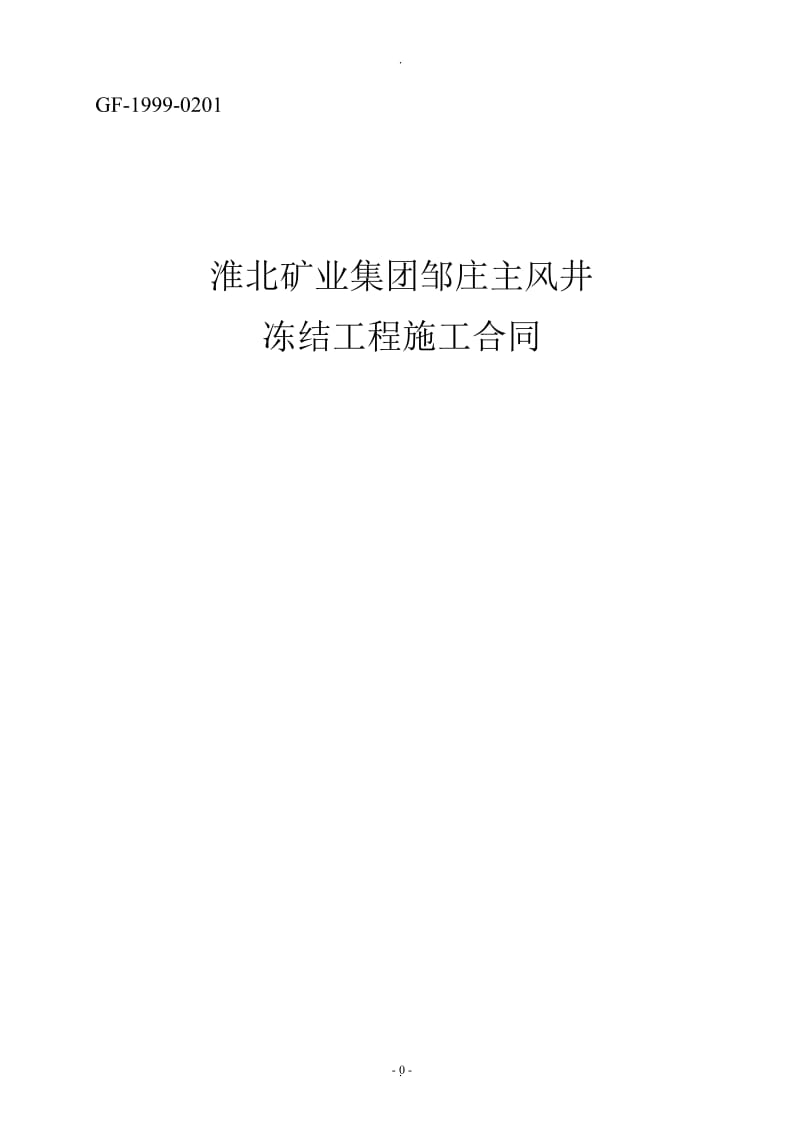 .

GF-1999-0201

淮北矿业集团邹庄主风井
冻结工程施工合同

- 0 -